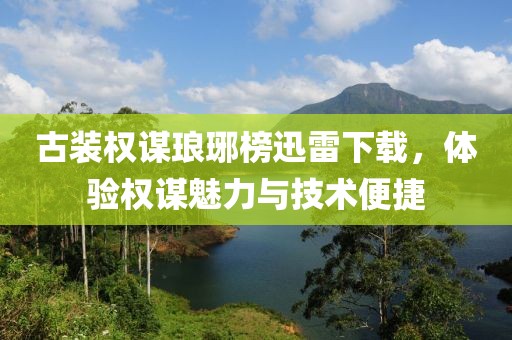 古装权谋琅琊榜迅雷下载，体验权谋魅力与技术便捷